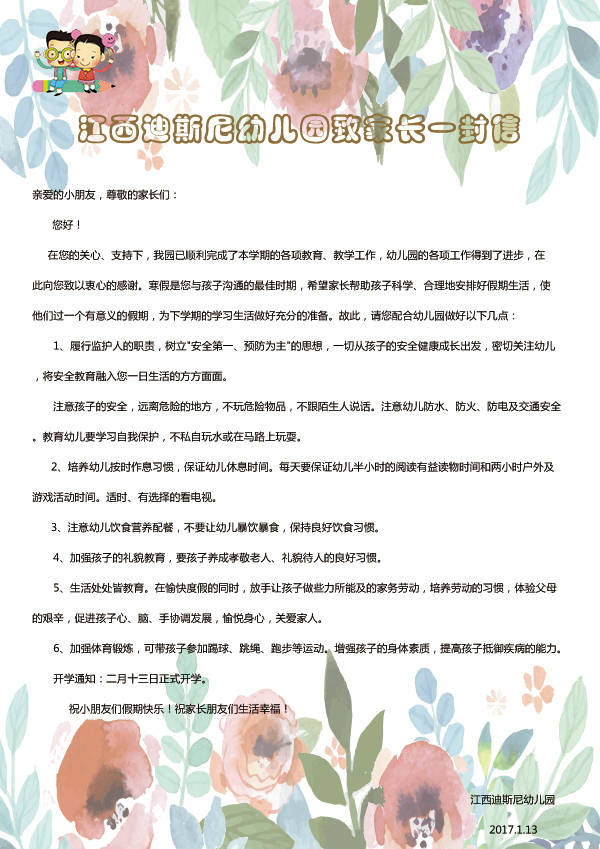 江西迪斯尼幼儿园致家长一封信

亲爱的小朋友，尊敬的家长们：

您好！

在您的关心、支持下，我园已顺利完成了本学期的各项教育、教学工作，幼儿园的各项工作得到了进步，在此向您致以衷心的感谢。寒假是您与孩子沟通的最佳时期，希望家长帮助孩子科学、合理地安排好假期生活，使他们过一个有意义的假期，为下学期的学习生活做好充分的准备。故此，请您配合幼儿园做好以下几点：

1、履行监护人的职责，树立"安全第一、预防为主"的思想，一切从孩子的安全健康成长出发，密切关注幼儿，将安全教育融入您一日生活的方方面面。

注意孩子的安全，远离危险的地方，不玩危险物品，不跟陌生人说话。注意幼儿防水、防火、防电及交通安全。教育幼儿要学习自我保护，不私自玩水或在马路上玩耍。

2、培养幼儿按时作息习惯，保证幼儿休息时间。每天要保证幼儿半小时的阅读有益读物时间和两小时户外及游戏活动时间。适时、有选择的看电视。

3、注意幼儿饮食营养配餐，不要让幼儿暴饮暴食，保持良好饮食习惯。

4、加强孩子的礼貌教育，要孩子养成孝敬老人、礼貌待人的良好习惯。

5、生活处处皆教育。在愉快度假的同时，放手让孩子做些力所能及的家务劳动，培养劳动的习惯，体验父母的艰辛，促进孩子心、脑、手协调发展，愉悦身心，关爱家人。

6、加强体育锻炼，可带孩子参加踢球、跳绳、跑步等运动。增强孩子的身体素质，提高孩子抵御疾病的能力。

开学通知：二月十三日正式开学。

祝小朋友们假期快乐！祝家长朋友们生活幸福！

江西迪斯尼幼儿园

2017.1.13